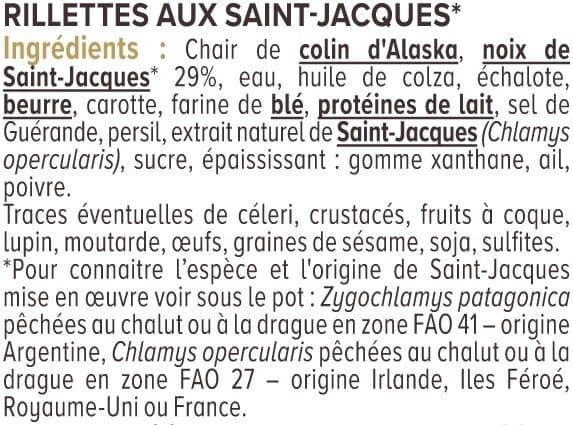 RILLETTES AUX SAINT-JACQUES*

Ingrédients : Chair de colin d'Alaska, noix de Saint-Jacques* 29%, eau, huile de colza, échalote, beurre, carotte, farine de blé, protéines de lait, sel de Guérande, persil, extrait naturel de Saint-Jacques (Chlamys opercularis), sucre, épaississant : gomme xanthane, ail, poivre.
Traces éventuelles de céleri, crustacés, fruits à coque, lupin, moutarde, œufs, graines de sésame, soja, sulfites.
*Pour connaitre l'espèce et l'origine de Saint-Jacques mise en œuvre voir sous le pot : Zygochlamys patagonica pêchées au chalut ou à la drague en zone FAO 41 – origine Argentine, Chlamys opercularis pêchées au chalut ou à la drague en zone FAO 27 – origine Irlande, Iles Féroé, Royaume-Uni ou France.